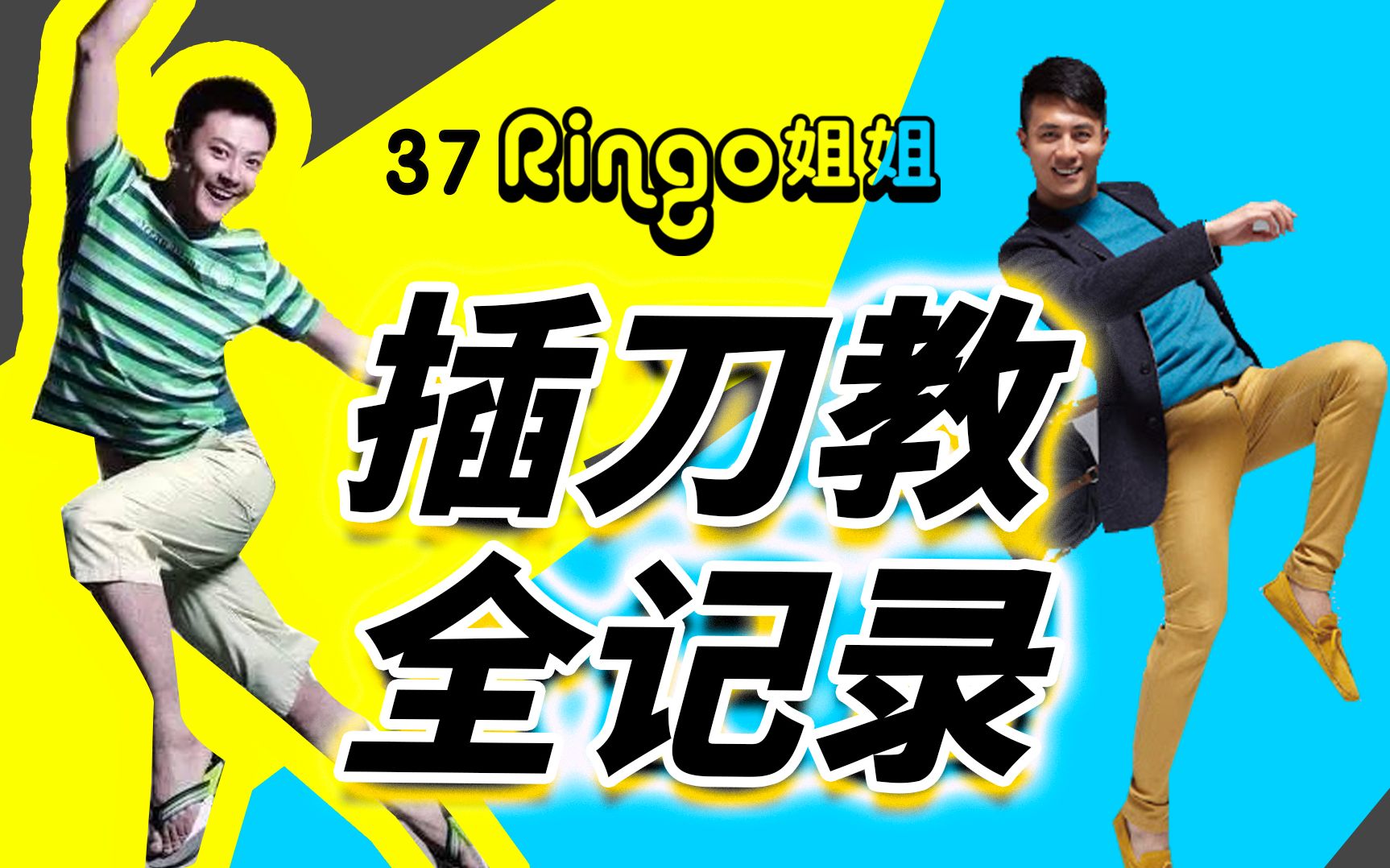 37 Ringo姐姐

插刀教
全记录